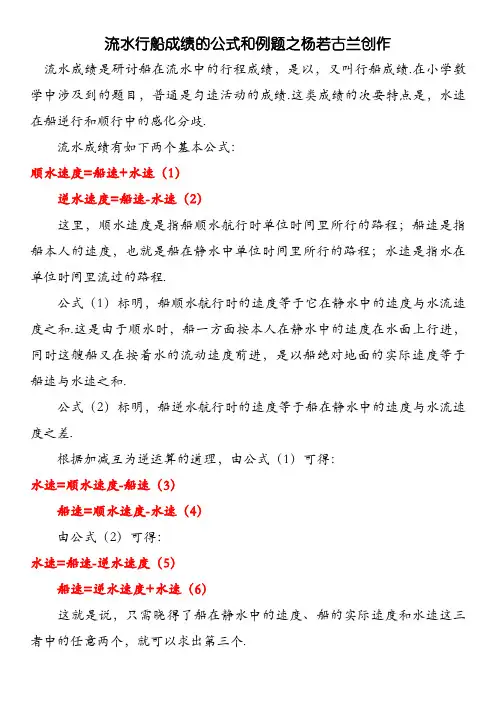 流水行船成绩的公式和例题之杨若古兰创作

流水成绩是研讨船在流水中的行程成绩，是以，又叫行船成绩.在小学数学中涉及到的题目，普通是匀速活动的成绩.这类成绩的次要特点是，水速在船逆行和顺行中的感化分歧.

流水成绩有如下两个基本公式:

顺水速度=船速+水速（1）

逆水速度=船速-水速（2）

这里，顺水速度是指船顺水航行时单位时间里所行的路程；船速是指船本人的速度，也就是船在静水中单位时间里所行的路程；水速是指水在单位时间里流过的路程.

公式（1）标明，船顺水航行时的速度等于它在静水中的速度与水流速度之和.这是由于顺水时，船一方面按本人在静水中的速度在水面上行进，同时这艘船又在按着水的流动速度前进，是以船绝对地面的实际速度等于船速与水速之和.

公式（2）标明，船逆水航行时的速度等于船在静水中的速度与水流速度之差.

根据加减互为逆运算的道理，由公式（1）可得:

水速=顺水速度-船速（3）

船速=顺水速度-水速（4）

由公式（2）可得:

水速=船速-逆水速度（5）

船速=逆水速度+水速（6）

这就是说，只需晓得了船在静水中的速度、船的实际速度和水速这三者中的任意两个，就可以求出第三个.